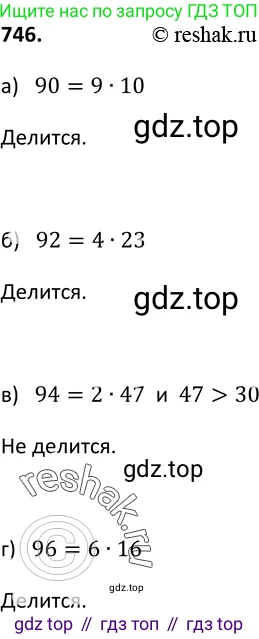 Ищите нас по запросу ГДЗ ТОП
746. © reshak.ru

а) $90 = 9 \cdot 10$

Делится. gdz.top

б) $92 = 4 \cdot 23$

Делится. gdz.top

в) $94 = 2 \cdot 47$ и $47 > 30$

Не делится.

gdz.top

reshak.ru

г) $96 = 6 \cdot 16$

gdz.top

Делится.

gdz top // гдз топ // гдз top